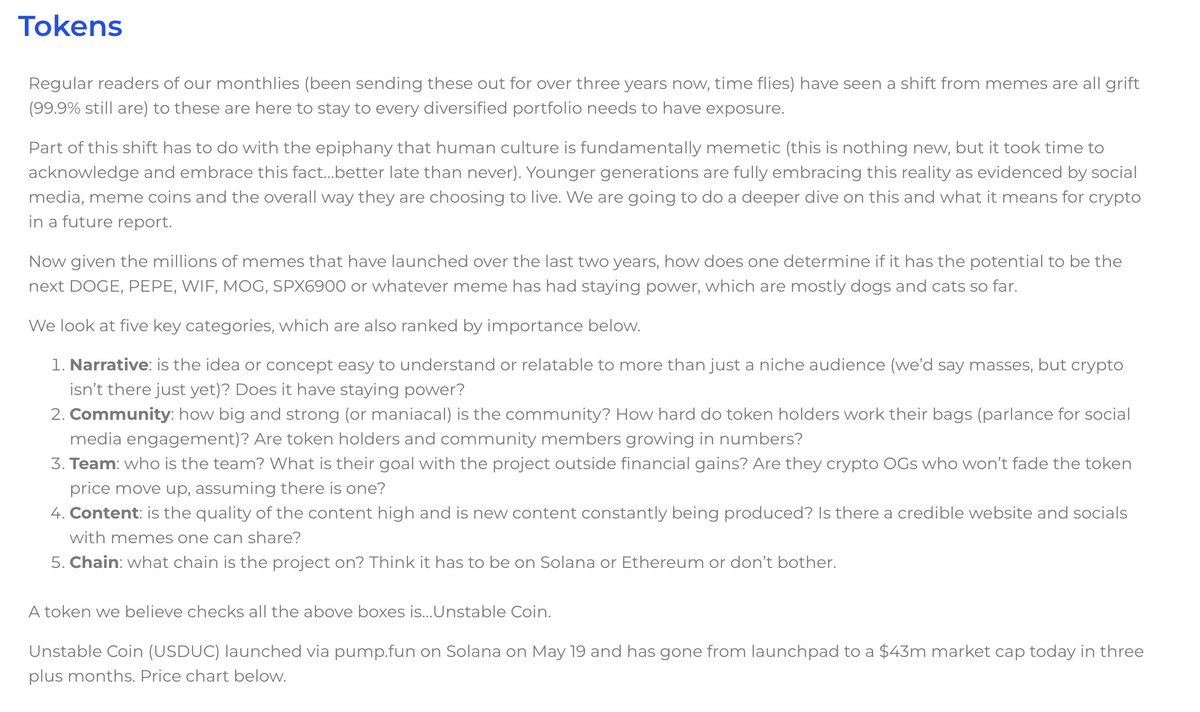 Tokens

Regular readers of our monthlies (been sending these out for over three years now, time flies) have seen a shift from memes are all grift (99.9% still are) to these are here to stay to every diversified portfolio needs to have exposure.

Part of this shift has to do with the epiphany that human culture is fundamentally memetic (this is nothing new, but it took time to acknowledge and embrace this fact...better late than never). Younger generations are fully embracing this reality as evidenced by social media, meme coins and the overall way they are choosing to live. We are going to do a deeper dive on this and what it means for crypto in a future report.

Now given the millions of memes that have launched over the last two years, how does one determine if it has the potential to be the next DOGE, PEPE, WIF, MOG, SPX6900 or whatever meme has had staying power, which are mostly dogs and cats so far.

We look at five key categories, which are also ranked by importance below.

1. **Narrative**: is the idea or concept easy to understand or relatable to more than just a niche audience (we'd say masses, but crypto isn't there just yet)? Does it have staying power?
2. **Community**: how big and strong (or maniacal) is the community? How hard do token holders work their bags (parlance for social media engagement)? Are token holders and community members growing in numbers?
3. **Team**: who is the team? What is their goal with the project outside financial gains? Are they crypto OGs who won't fade the token price move up, assuming there is one?
4. **Content**: is the quality of the content high and is new content constantly being produced? Is there a credible website and socials with memes one can share?
5. **Chain**: what chain is the project on? Think it has to be on Solana or Ethereum or don't bother.

A token we believe checks all the above boxes is...Unstable Coin.

Unstable Coin (USDUC) launched via pump.fun on Solana on May 19 and has gone from launchpad to a $43m market cap today in three plus months. Price chart below.